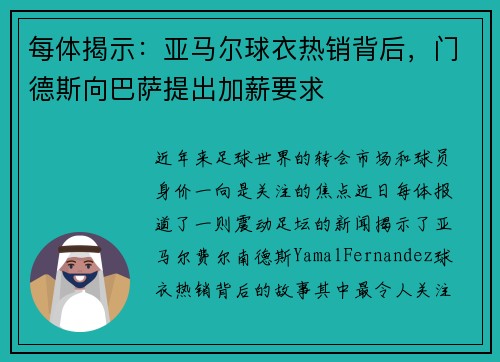 每体揭示：亚马尔球衣热销背后，门德斯向巴萨提出加薪要求

近年来足球世界的转会市场和球员身价一向是关注的焦点近日每体报道了一则震动足坛的新闻揭示了亚马尔费尔南德斯YamalFernandez球衣热销背后的故事其中最令人关注